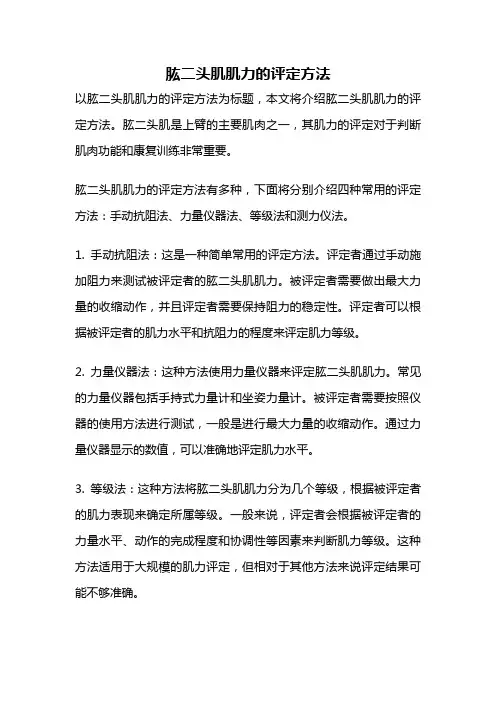 肱二头肌肌力的评定方法

以肱二头肌肌力的评定方法为标题，本文将介绍肱二头肌肌力的评定方法。肱二头肌是上臂的主要肌肉之一，其肌力的评定对于判断肌肉功能和康复训练非常重要。

肱二头肌肌力的评定方法有多种，下面将分别介绍四种常用的评定方法：手动抗阻法、力量仪器法、等级法和测力仪法。

1. 手动抗阻法：这是一种简单常用的评定方法。评定者通过手动施加阻力来测试被评定者的肱二头肌肌力。被评定者需要做出最大力量的收缩动作，并且评定者需要保持阻力的稳定性。评定者可以根据被评定者的肌力水平和抗阻力的程度来评定肌力等级。

2. 力量仪器法：这种方法使用力量仪器来评定肱二头肌肌力。常见的力量仪器包括手持式力量计和坐姿力量计。被评定者需要按照仪器的使用方法进行测试，一般是进行最大力量的收缩动作。通过力量仪器显示的数值，可以准确地评定肌力水平。

3. 等级法：这种方法将肱二头肌肌力分为几个等级，根据被评定者的肌力表现来确定所属等级。一般来说，评定者会根据被评定者的力量水平、动作的完成程度和协调性等因素来判断肌力等级。这种方法适用于大规模的肌力评定，但相对于其他方法来说评定结果可能不够准确。